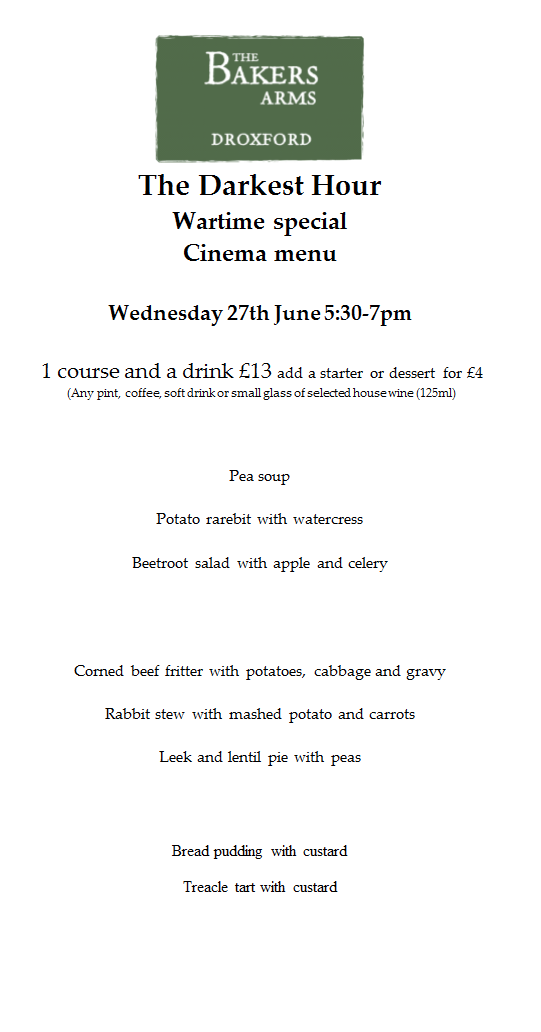 THE BAKERS ARMS
DROXFORD

The Darkest Hour
Wartime special
Cinema menu

Wednesday 27th June 5:30-7pm

1 course and a drink £13 add a starter or dessert for £4
(Any pint, coffee, soft drink or small glass of selected house wine (125ml)

Pea soup

Potato rarebit with watercress

Beetroot salad with apple and celery

Corned beef fritter with potatoes, cabbage and gravy

Rabbit stew with mashed potato and carrots

Leek and lentil pie with peas

Bread pudding with custard

Treacle tart with custard